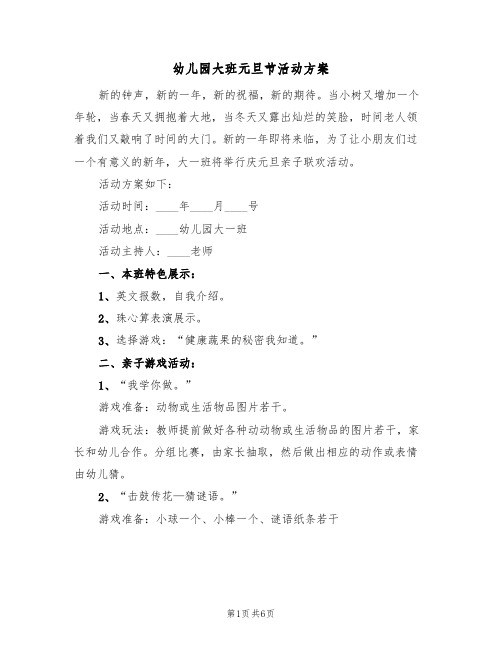 幼儿园大班元旦节活动方案

新的钟声，新的一年，新的祝福，新的期待。当小树又增加一个年轮，当春天又拥抱着大地，当冬天又露出灿烂的笑脸，时间老人领着我们又敲响了时间的大门。新的一年即将来临，为了让小朋友们过一个有意义的新年，大一班将举行庆元旦亲子联欢活动。

活动方案如下：

活动时间：____年____月____号

活动地点：____幼儿园大一班

活动主持人：____老师

一、本班特色展示：

1、英文报数，自我介绍。

2、珠心算表演展示。

3、选择游戏：“健康蔬果的秘密我知道。”

二、亲子游戏活动：

1、“我学你做。”

游戏准备：动物或生活物品图片若干。

游戏玩法：教师提前做好各种动动物或生活物品的图片若干，家长和幼儿合作。分组比赛，由家长抽取，然后做出相应的动作或表情由幼儿猜。

2、“击鼓传花—猜谜语。”

游戏准备：小球一个、小棒一个、谜语纸条若干

第1页 共6页